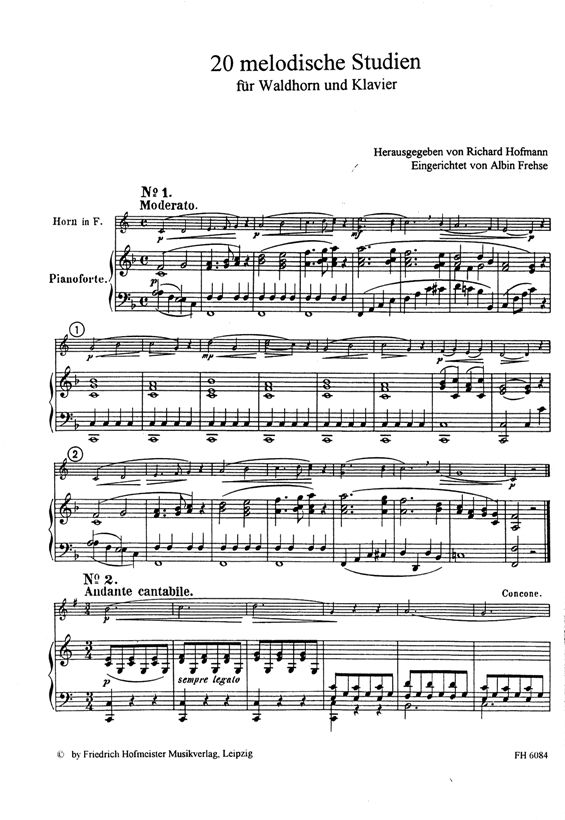 20 melodische Studien
für Waldhorn und Klavier

Herausgegeben von Richard Hofmann
Eingerichtet von Albin Frehse

Nº 1.
Moderato.

Horn in F.

Pianoforte.

p

p

mf

p

p

①

p

mp

p

②

p

Nº 2.
Andante cantabile.

Concone.

p

p

sempre legato

© by Friedrich Hofmeister Musikverlag, Leipzig

FH 6084